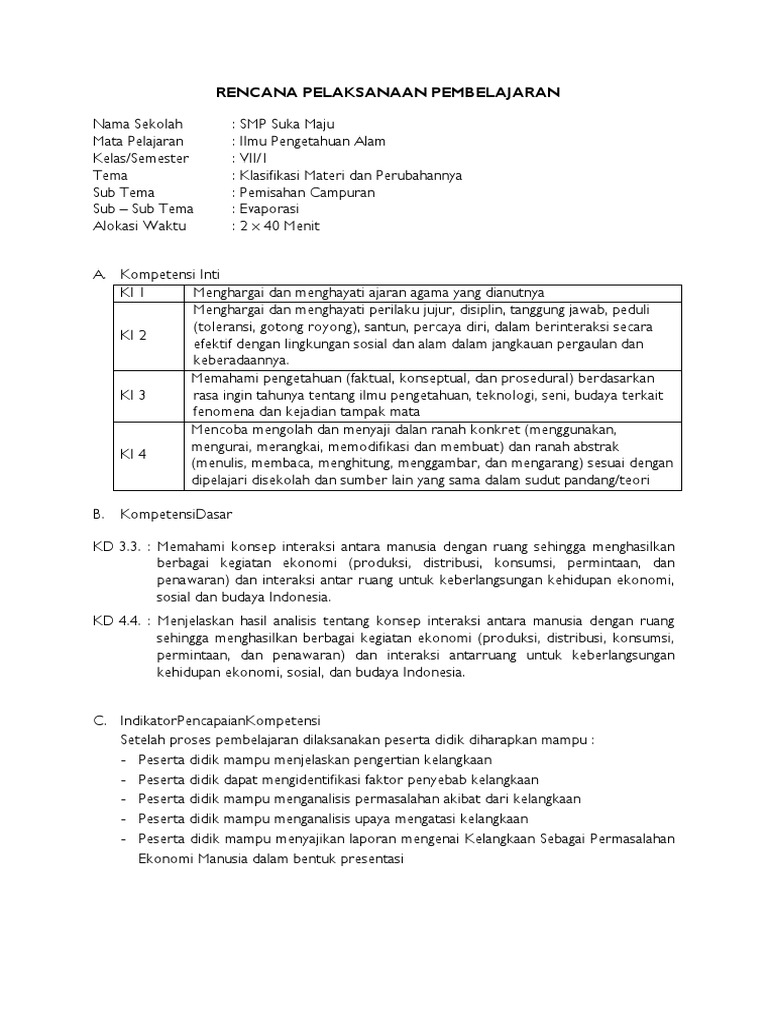 RENCANA PELAKSANAAN PEMBELAJARAN

Nama Sekolah : SMP Suka Maju
Mata Pelajaran : Ilmu Pengetahuan Alam
Kelas/Semester : VII/1
Tema : Klasifikasi Materi dan Perubahannya
Sub Tema : Pemisahan Campuran
Sub – Sub Tema : Evaporasi
Alokasi Waktu : 2 x 40 Menit

A. Kompetensi Inti

| KI 1 | Menghargai dan menghayati ajaran agama yang dianutnya |
|---|---|
| KI 2 | Menghargai dan menghayati perilaku jujur, disiplin, tanggung jawab, peduli (toleransi, gotong royong), santun, percaya diri, dalam berinteraksi secara efektif dengan lingkungan sosial dan alam dalam jangkauan pergaulan dan keberadaannya. |
| KI 3 | Memahami pengetahuan (faktual, konseptual, dan prosedural) berdasarkan rasa ingin tahunya tentang ilmu pengetahuan, teknologi, seni, budaya terkait fenomena dan kejadian tampak mata |
| KI 4 | Mencoba mengolah dan menyaji dalan ranah konkret (menggunakan, mengurai, merangkai, memodifikasi dan membuat) dan ranah abstrak (menulis, membaca, menghitung, menggambar, dan mengarang) sesuai dengan dipelajari disekolah dan sumber lain yang sama dalam sudut pandang/teori |

B. KompetensiDasar

KD 3.3. : Memahami konsep interaksi antara manusia dengan ruang sehingga menghasilkan berbagai kegiatan ekonomi (produksi, distribusi, konsumsi, permintaan, dan penawaran) dan interaksi antar ruang untuk keberlangsungan kehidupan ekonomi, sosial dan budaya Indonesia.

KD 4.4. : Menjelaskan hasil analisis tentang konsep interaksi antara manusia dengan ruang sehingga menghasilkan berbagai kegiatan ekonomi (produksi, distribusi, konsumsi, permintaan, dan penawaran) dan interaksi antarruang untuk keberlangsungan kehidupan ekonomi, sosial, dan budaya Indonesia.

C. IndikatorPencapaianKompetensi
Setelah proses pembelajaran dilaksanakan peserta didik diharapkan mampu :
- Peserta didik mampu menjelaskan pengertian kelangkaan
- Peserta didik dapat mengidentifikasi faktor penyebab kelangkaan
- Peserta didik mampu menganalisis permasalahan akibat dari kelangkaan
- Peserta didik mampu menganalisis upaya mengatasi kelangkaan
- Peserta didik mampu menyajikan laporan mengenai Kelangkaan Sebagai Permasalahan Ekonomi Manusia dalam bentuk presentasi